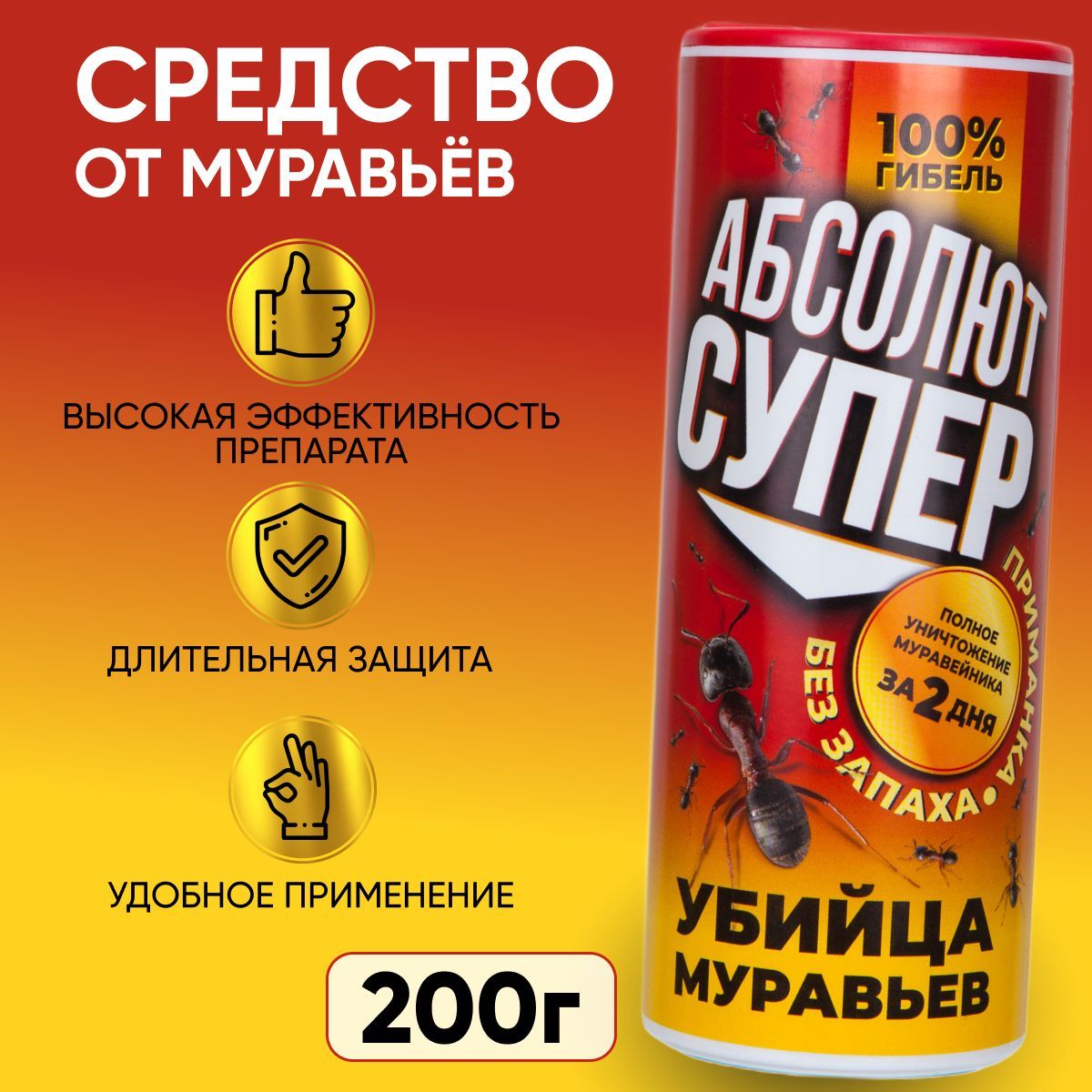 СРЕДСТВО ОТ МУРАВЬЁВ

ВЫСОКАЯ ЭФФЕКТИВНОСТЬ ПРЕПАРАТА

ДЛИТЕЛЬНАЯ ЗАЩИТА

УДОБНОЕ ПРИМЕНЕНИЕ

200г

100% ГИБЕЛЬ

АБСОЛЮТ СУПЕР

ПРИМАНКА • БЕЗ ЗАПАХА •

ПОЛНОЕ УНИЧТОЖЕНИЕ МУРАВЕЙНИКА ЗА 2 ДНЯ

УБИЙЦА МУРАВЬЕВ